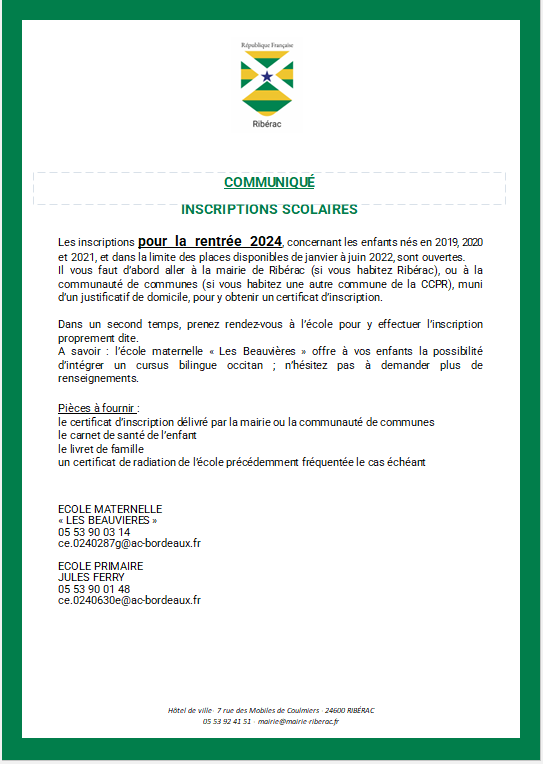 République Française

Ribérac

COMMUNIQUÉ

INSCRIPTIONS SCOLAIRES

Les inscriptions pour la rentrée 2024, concernant les enfants nés en 2019, 2020 et 2021, et dans la limite des places disponibles de janvier à juin 2022, sont ouvertes.
Il vous faut d'abord aller à la mairie de Ribérac (si vous habitez Ribérac), ou à la communauté de communes (si vous habitez une autre commune de la CCPR), muni d'un justificatif de domicile, pour y obtenir un certificat d'inscription.

Dans un second temps, prenez rendez-vous à l'école pour y effectuer l'inscription proprement dite.
A savoir : l'école maternelle « Les Beauvières » offre à vos enfants la possibilité d'intégrer un cursus bilingue occitan ; n'hésitez pas à demander plus de renseignements.

Pièces à fournir :
le certificat d'inscription délivré par la mairie ou la communauté de communes
le carnet de santé de l'enfant
le livret de famille
un certificat de radiation de l'école précédemment fréquentée le cas échéant

ECOLE MATERNELLE
« LES BEAUVIERES »
05 53 90 03 14
ce.0240287g@ac-bordeaux.fr

ECOLE PRIMAIRE
JULES FERRY
05 53 90 01 48
ce.0240630e@ac-bordeaux.fr

Hôtel de ville · 7 rue des Mobiles de Coulmiers · 24600 RIBÉRAC
05 53 92 41 51 · mairie@mairie-riberac.fr